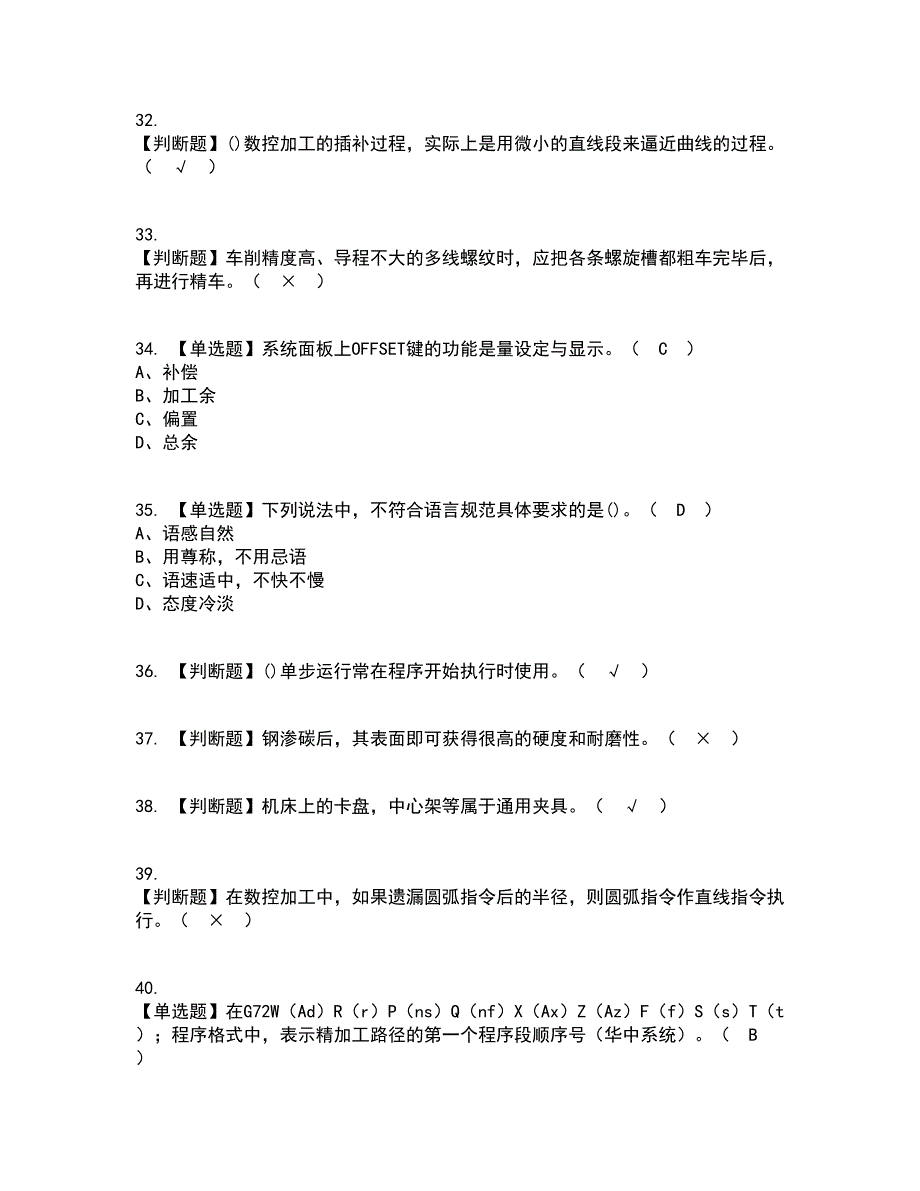 32.
【判断题】()数控加工的插补过程，实际上是用微小的直线段来逼近曲线的过程。（ √ ）

33.
【判断题】车削精度高、导程不大的多线螺纹时，应把各条螺旋槽都粗车完毕后，再进行精车。（ × ）

34. 【单选题】系统面板上OFFSET键的功能是量设定与显示。（ C ）
A、补偿
B、加工余
C、偏置
D、总余

35. 【单选题】下列说法中，不符合语言规范具体要求的是()。（ D ）
A、语感自然
B、用尊称，不用忌语
C、语速适中，不快不慢
D、态度冷淡

36. 【判断题】()单步运行常在程序开始执行时使用。（ √ ）

37. 【判断题】钢渗碳后，其表面即可获得很高的硬度和耐磨性。（ × ）

38. 【判断题】机床上的卡盘，中心架等属于通用夹具。（ √ ）

39.
【判断题】在数控加工中，如果遗漏圆弧指令后的半径，则圆弧指令作直线指令执行。（ × ）

40.
【单选题】在G72W（Ad）R（r）P（ns）Q（nf）X（Ax）Z（Az）F（f）S（s）T（t）；程序格式中，表示精加工路径的第一个程序段顺序号（华中系统）。（ B ）